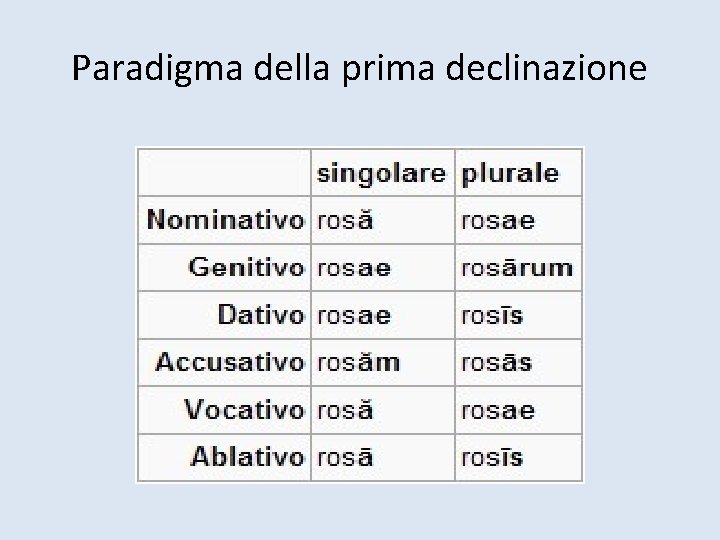 Paradigma della prima declinazione

|  | singolare | plurale |
|---|---|---|
| Nominativo | rosă | rosae |
| Genitivo | rosae | rosārum |
| Dativo | rosae | rosīs |
| Accusativo | rosăm | rosās |
| Vocativo | rosă | rosae |
| Ablativo | rosā | rosīs |